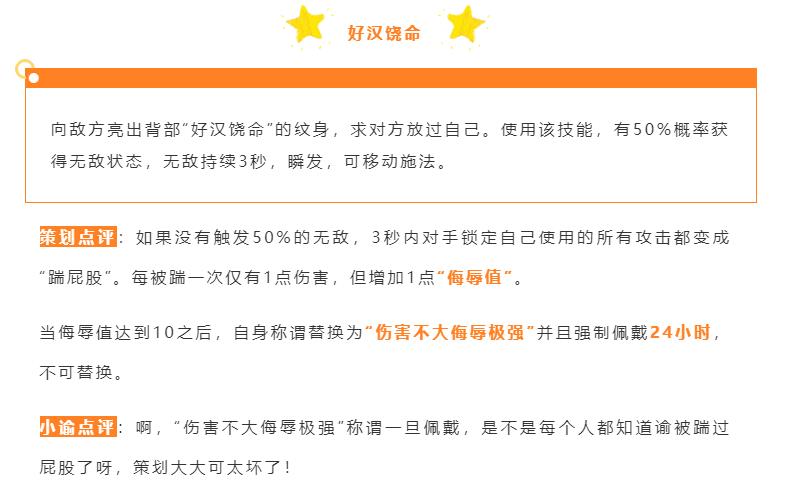 好汉饶命

向敌方亮出背部“好汉饶命”的纹身，求对方放过自己。使用该技能，有50%概率获得无敌状态，无敌持续3秒，瞬发，可移动施法。

策划点评：如果没有触发50%的无敌，3秒内对手锁定自己使用的所有攻击都变成“踹屁股”。每被踹一次仅有1点伤害，但增加1点“侮辱值”。

当侮辱值达到10之后，自身称谓替换为“伤害不大侮辱极强”并且强制佩戴24小时，不可替换。

小谕点评：啊，“伤害不大侮辱极强”称谓一旦佩戴，是不是每个人都知道谕被踹过屁股了呀，策划大大可太坏了！